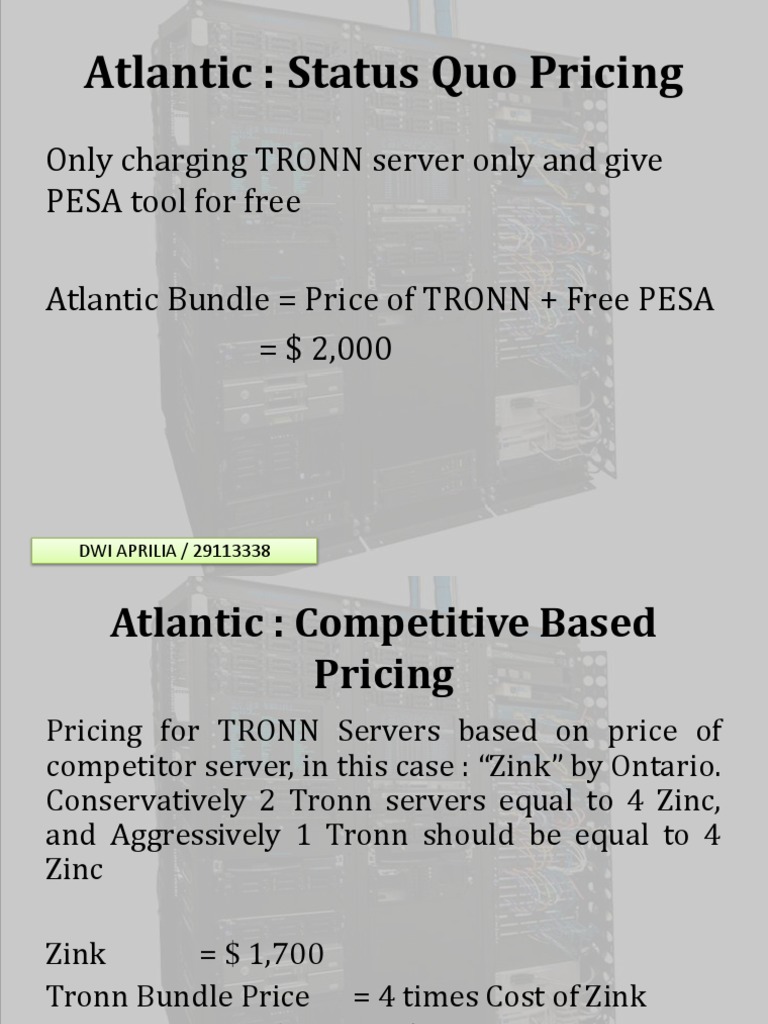 Atlantic : Status Quo Pricing

Only charging TRONN server only and give PESA tool for free

Atlantic Bundle = Price of TRONN + Free PESA
= $ 2,000

DWI APRILIA / 29113338

Atlantic : Competitive Based Pricing

Pricing for TRONN Servers based on price of competitor server, in this case : “Zink” by Ontario. Conservatively 2 Tronn servers equal to 4 Zinc, and Aggressively 1 Tronn should be equal to 4 Zinc

Zink = $ 1,700
Tronn Bundle Price = 4 times Cost of Zink